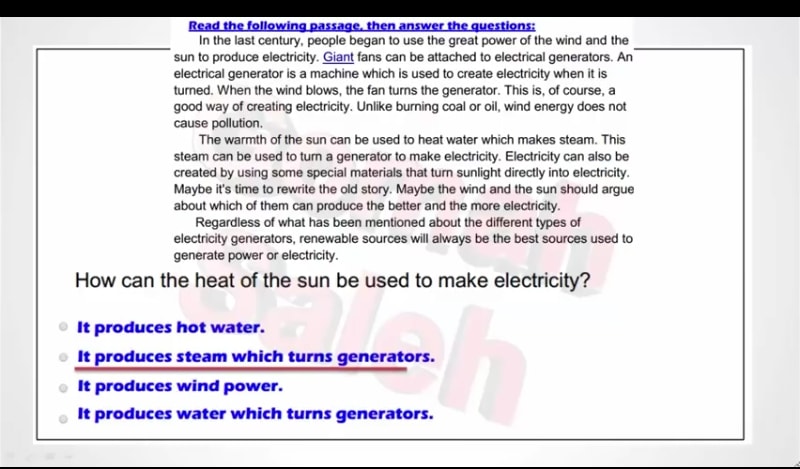 Read the following passage, then answer the questions:

In the last century, people began to use the great power of the wind and the sun to produce electricity. Giant fans can be attached to electrical generators. An electrical generator is a machine which is used to create electricity when it is turned. When the wind blows, the fan turns the generator. This is, of course, a good way of creating electricity. Unlike burning coal or oil, wind energy does not cause pollution.

The warmth of the sun can be used to heat water which makes steam. This steam can be used to turn a generator to make electricity. Electricity can also be created by using some special materials that turn sunlight directly into electricity. Maybe it's time to rewrite the old story. Maybe the wind and the sun should argue about which of them can produce the better and the more electricity.

Regardless of what has been mentioned about the different types of electricity generators, renewable sources will always be the best sources used to generate power or electricity.

How can the heat of the sun be used to make electricity?

It produces hot water.

It produces steam which turns generators.

It produces wind power.

It produces water which turns generators.